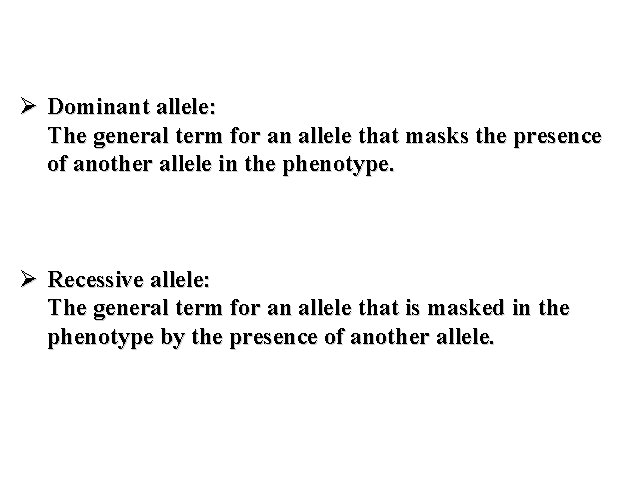 ➢ Dominant allele:
The general term for an allele that masks the presence of another allele in the phenotype.

➢ Recessive allele:
The general term for an allele that is masked in the phenotype by the presence of another allele.